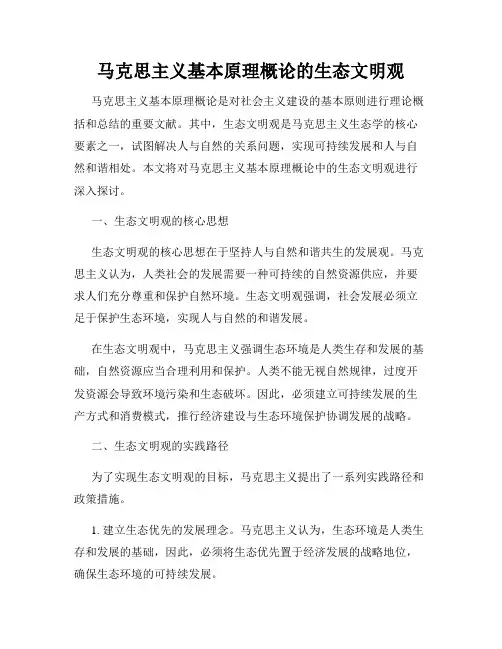 马克思主义基本原理概论的生态文明观

马克思主义基本原理概论是对社会主义建设的基本原则进行理论概括和总结的重要文献。其中，生态文明观是马克思主义生态学的核心要素之一，试图解决人与自然的关系问题，实现可持续发展和人与自然和谐相处。本文将对马克思主义基本原理概论中的生态文明观进行深入探讨。

一、生态文明观的核心思想

生态文明观的核心思想在于坚持人与自然和谐共生的发展观。马克思主义认为，人类社会的发展需要一种可持续的自然资源供应，并要求人们充分尊重和保护自然环境。生态文明观强调，社会发展必须立足于保护生态环境，实现人与自然的和谐发展。

在生态文明观中，马克思主义强调生态环境是人类生存和发展的基础，自然资源应当合理利用和保护。人类不能无视自然规律，过度开发资源会导致环境污染和生态破坏。因此，必须建立可持续发展的生产方式和消费模式，推行经济建设与生态环境保护协调发展的战略。

二、生态文明观的实践路径

为了实现生态文明观的目标，马克思主义提出了一系列实践路径和政策措施。

1. 建立生态优先的发展理念。马克思主义认为，生态环境是人类生存和发展的基础，因此，必须将生态优先置于经济发展的战略地位，确保生态环境的可持续发展。